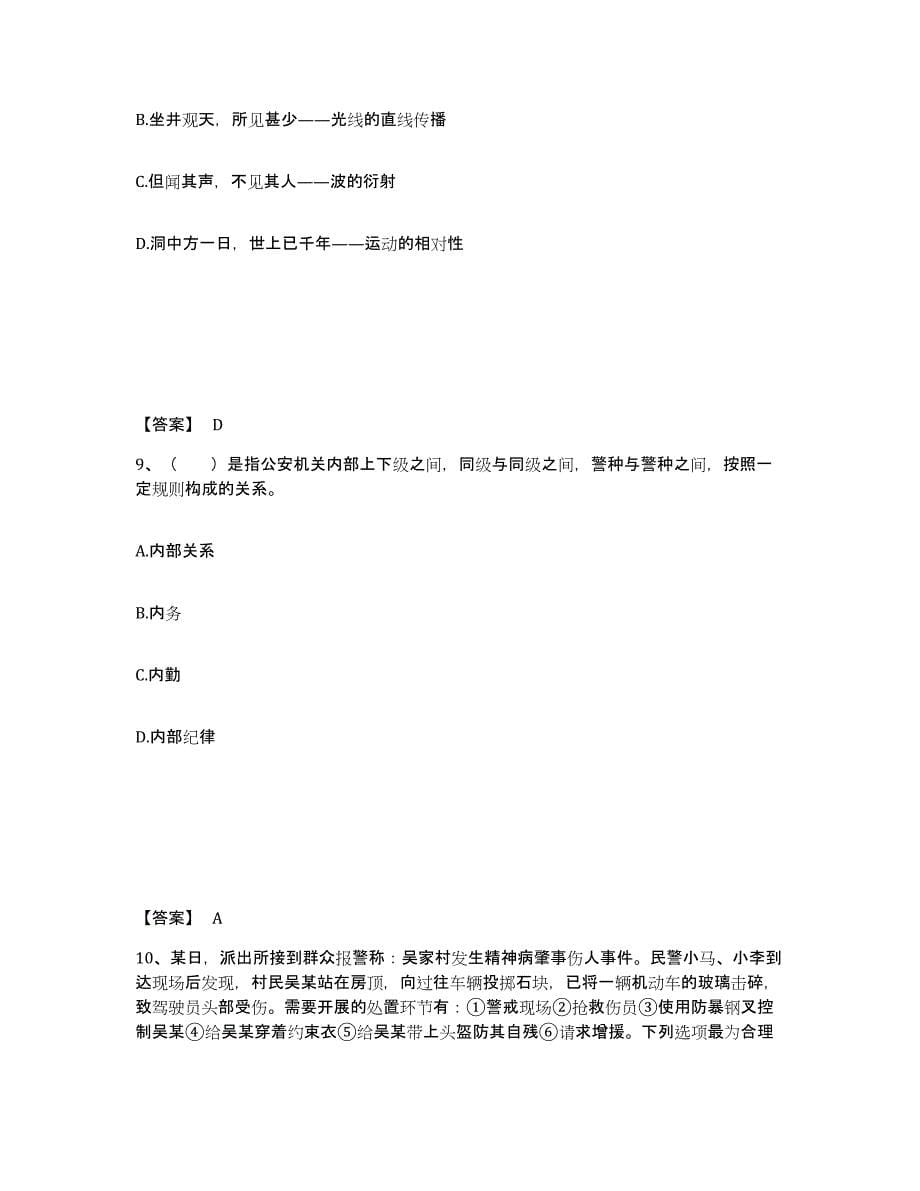 B.坐井观天，所见甚少——光线的直线传播

C.但闻其声，不见其人——波的衍射

D.洞中方一日，世上已千年——运动的相对性

【答案】 D

9、（　　）是指公安机关内部上下级之间，同级与同级之间，警种与警种之间，按照一定规则构成的关系。

A.内部关系

B.内务

C.内勤

D.内部纪律

【答案】 A

10、某日，派出所接到群众报警称：吴家村发生精神病肇事伤人事件。民警小马、小李到达现场后发现，村民吴某站在房顶，向过往车辆投掷石块，已将一辆机动车的玻璃击碎，致驾驶员头部受伤。需要开展的处置环节有：①警戒现场②抢救伤员③使用防暴钢叉控制吴某④给吴某穿着约束衣⑤给吴某带上头盔防其自残⑥请求增援。下列选项最为合理